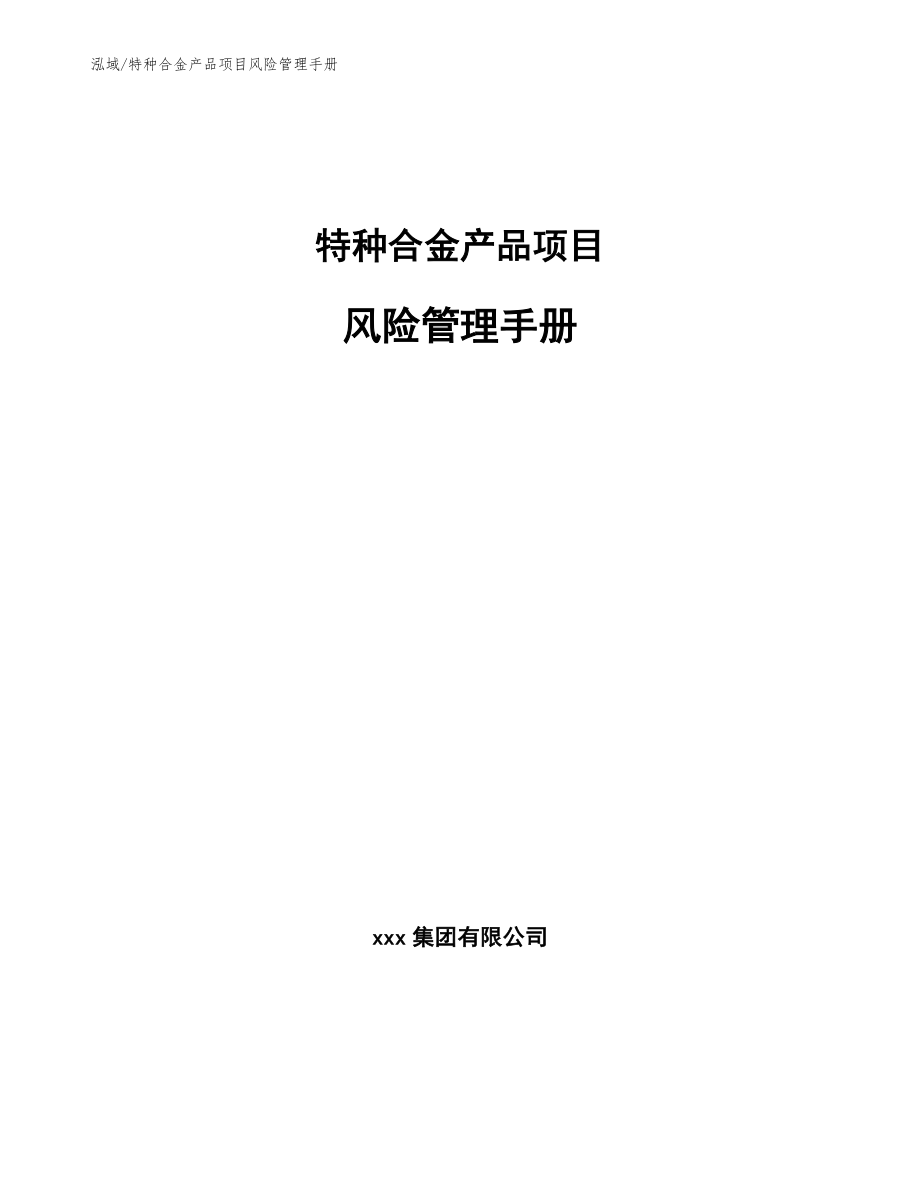 泓域/特种合金产品项目风险管理手册

特种合金产品项目

风险管理手册

xxx 集团有限公司